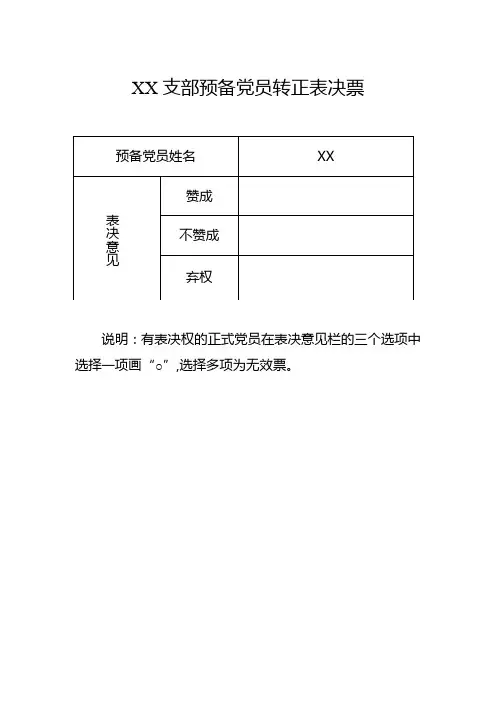 XX 支部预备党员转正表决票

| 预备党员姓名 | | XX |
|---|---|---|
| 表决意见 | 赞成 | |
| | 不赞成 | |
| | 弃权 | |

说明：有表决权的正式党员在表决意见栏的三个选项中选择一项画“○”,选择多项为无效票。